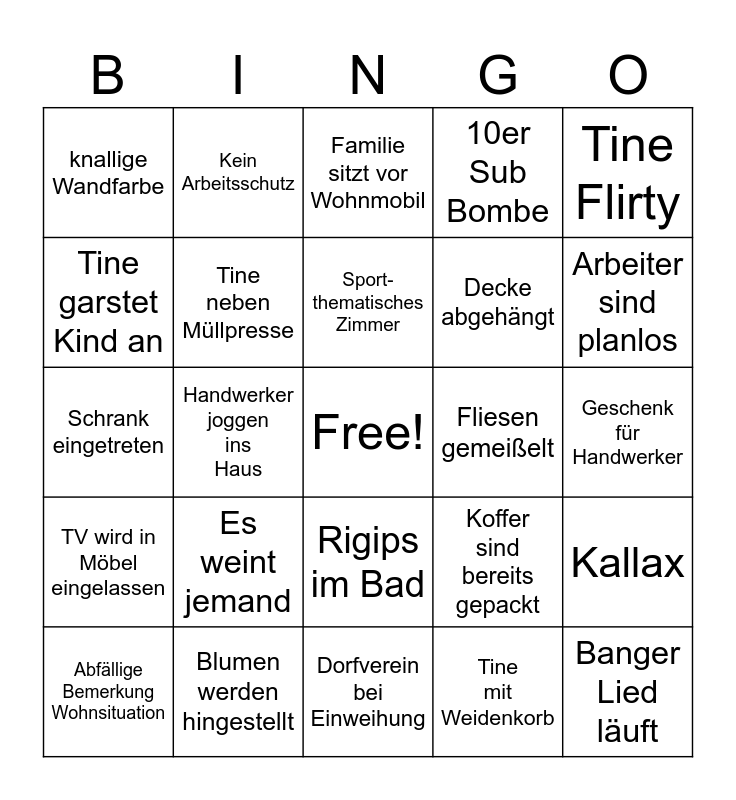 | B | I | N | G | O |
|---|---|---|---|---|
| knallige Wandfarbe | Kein Arbeitsschutz | Familie sitzt vor Wohnmobil | 10er Sub Bombe | Tine Flirty |
| Tine garstet Kind an | Tine neben Müllpresse | Sport-thematisches Zimmer | Decke abgehängt | Arbeiter sind planlos |
| Schrank eingetreten | Handwerker joggen ins Haus | Free! | Fliesen gemeißelt | Geschenk für Handwerker |
| TV wird in Möbel eingelassen | Es weint jemand | Rigips im Bad | Koffer sind bereits gepackt | Kallax |
| Abfällige Bemerkung Wohnsituation | Blumen werden hingestellt | Dorfverein bei Einweihung | Tine mit Weidenkorb | Banger Lied läuft |